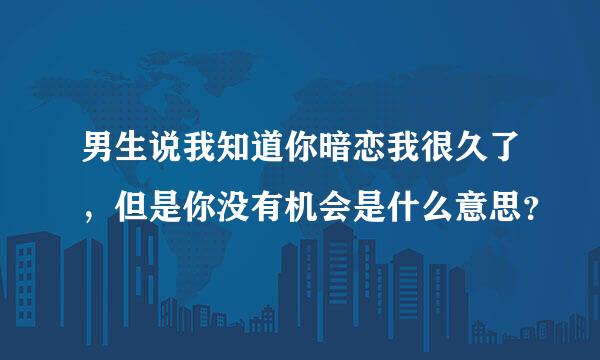 男生说我知道你暗恋我很久了，但是你没有机会是什么意思？